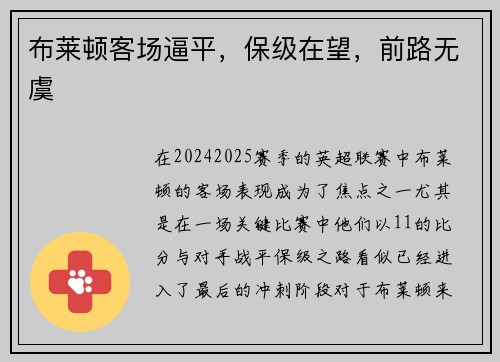 布莱顿客场逼平，保级在望，前路无虞

在20242025赛季的英超联赛中布莱顿的客场表现成为了焦点之一尤其是在一场关键比赛中他们以11的比分与对手战平保级之路看似已经进入了最后的冲刺阶段对于布莱顿来